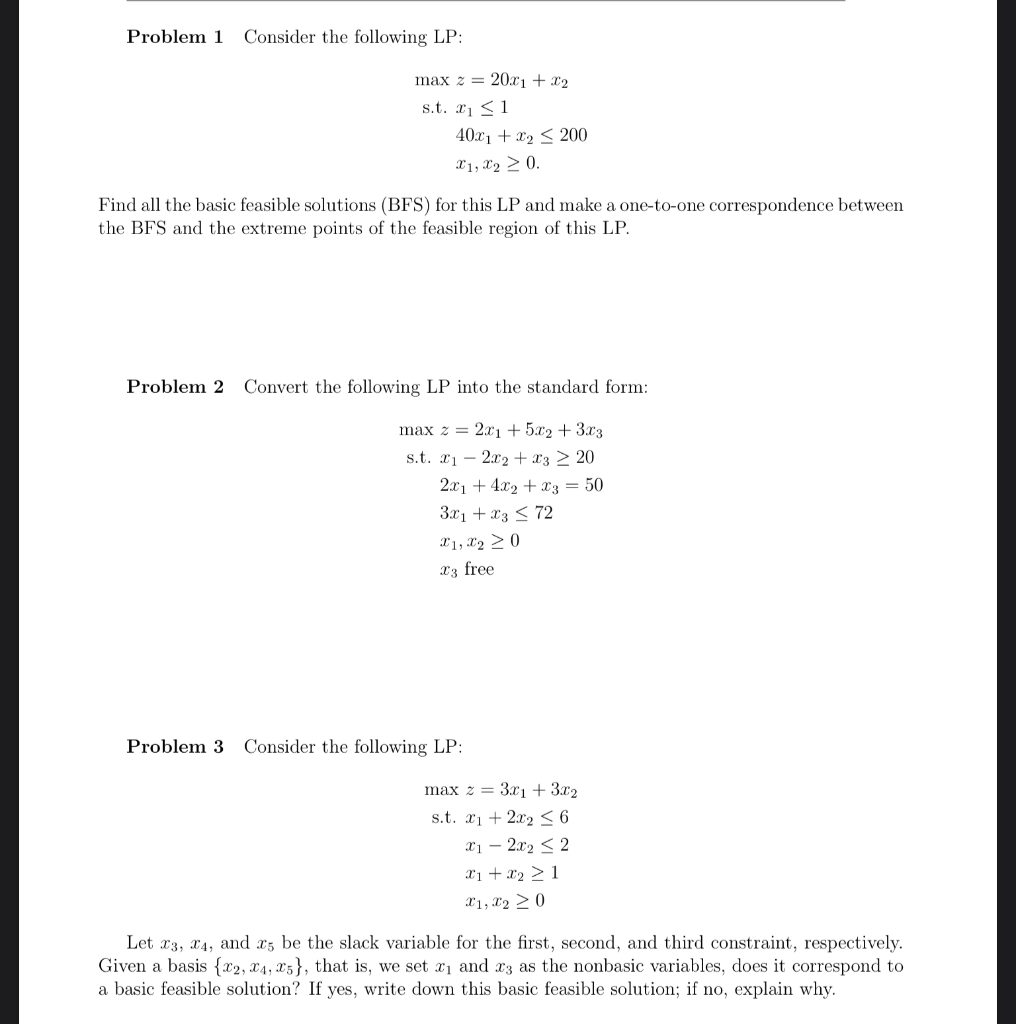 **Problem 1** Consider the following LP:

$\max z = 20x_1 + x_2$
s.t. $x_1 \leq 1$
$40x_1 + x_2 \leq 200$
$x_1, x_2 \geq 0.$

Find all the basic feasible solutions (BFS) for this LP and make a one-to-one correspondence between the BFS and the extreme points of the feasible region of this LP.

**Problem 2** Convert the following LP into the standard form:

$\max z = 2x_1 + 5x_2 + 3x_3$
s.t. $x_1 - 2x_2 + x_3 \geq 20$
$2x_1 + 4x_2 + x_3 = 50$
$3x_1 + x_3 \leq 72$
$x_1, x_2 \geq 0$
$x_3$ free

**Problem 3** Consider the following LP:

$\max z = 3x_1 + 3x_2$
s.t. $x_1 + 2x_2 \leq 6$
$x_1 - 2x_2 \leq 2$
$x_1 + x_2 \geq 1$
$x_1, x_2 \geq 0$

Let $x_3$, $x_4$, and $x_5$ be the slack variable for the first, second, and third constraint, respectively. Given a basis $\{x_2, x_4, x_5\}$, that is, we set $x_1$ and $x_3$ as the nonbasic variables, does it correspond to a basic feasible solution? If yes, write down this basic feasible solution; if no, explain why.